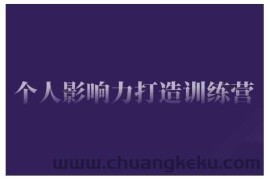 个人影响力打造训练营

www.chuangkeku.com